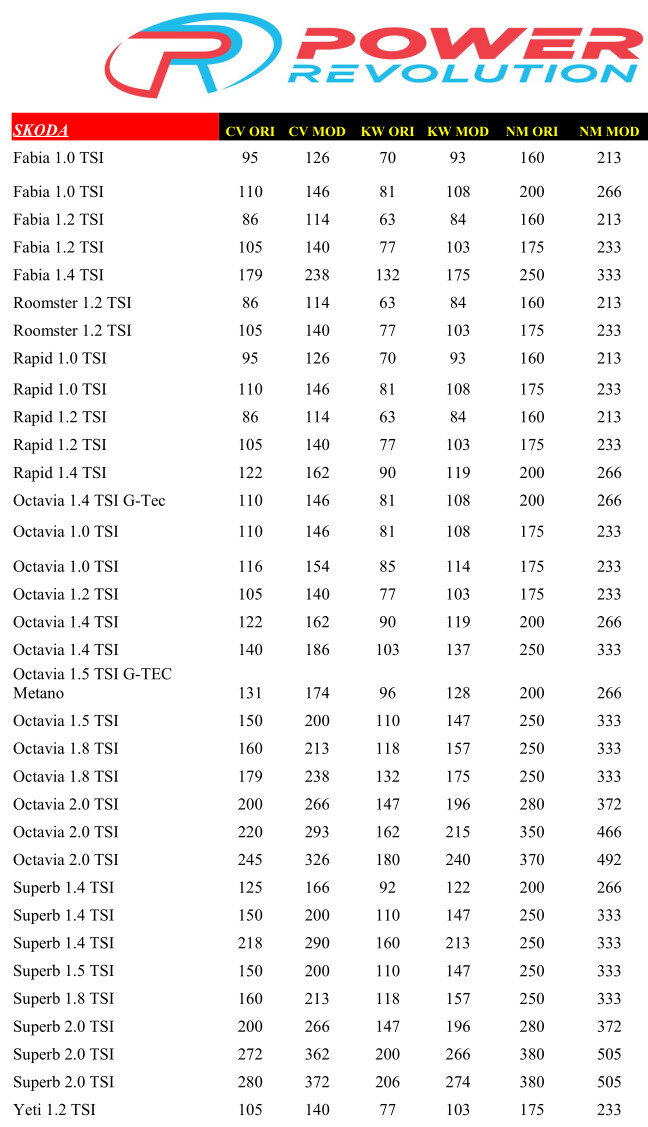 POWER REVOLUTION

| SKODA | CV ORI | CV MOD | KW ORI | KW MOD | NM ORI | NM MOD |
|---|---|---|---|---|---|---|
| Fabia 1.0 TSI | 95 | 126 | 70 | 93 | 160 | 213 |
| Fabia 1.0 TSI | 110 | 146 | 81 | 108 | 200 | 266 |
| Fabia 1.2 TSI | 86 | 114 | 63 | 84 | 160 | 213 |
| Fabia 1.2 TSI | 105 | 140 | 77 | 103 | 175 | 233 |
| Fabia 1.4 TSI | 179 | 238 | 132 | 175 | 250 | 333 |
| Roomster 1.2 TSI | 86 | 114 | 63 | 84 | 160 | 213 |
| Roomster 1.2 TSI | 105 | 140 | 77 | 103 | 175 | 233 |
| Rapid 1.0 TSI | 95 | 126 | 70 | 93 | 160 | 213 |
| Rapid 1.0 TSI | 110 | 146 | 81 | 108 | 175 | 233 |
| Rapid 1.2 TSI | 86 | 114 | 63 | 84 | 160 | 213 |
| Rapid 1.2 TSI | 105 | 140 | 77 | 103 | 175 | 233 |
| Rapid 1.4 TSI | 122 | 162 | 90 | 119 | 200 | 266 |
| Octavia 1.4 TSI G-Tec | 110 | 146 | 81 | 108 | 200 | 266 |
| Octavia 1.0 TSI | 110 | 146 | 81 | 108 | 175 | 233 |
| Octavia 1.0 TSI | 116 | 154 | 85 | 114 | 175 | 233 |
| Octavia 1.2 TSI | 105 | 140 | 77 | 103 | 175 | 233 |
| Octavia 1.4 TSI | 122 | 162 | 90 | 119 | 200 | 266 |
| Octavia 1.4 TSI | 140 | 186 | 103 | 137 | 250 | 333 |
| Octavia 1.5 TSI G-TEC Metano | 131 | 174 | 96 | 128 | 200 | 266 |
| Octavia 1.5 TSI | 150 | 200 | 110 | 147 | 250 | 333 |
| Octavia 1.8 TSI | 160 | 213 | 118 | 157 | 250 | 333 |
| Octavia 1.8 TSI | 179 | 238 | 132 | 175 | 250 | 333 |
| Octavia 2.0 TSI | 200 | 266 | 147 | 196 | 280 | 372 |
| Octavia 2.0 TSI | 220 | 293 | 162 | 215 | 350 | 466 |
| Octavia 2.0 TSI | 245 | 326 | 180 | 240 | 370 | 492 |
| Superb 1.4 TSI | 125 | 166 | 92 | 122 | 200 | 266 |
| Superb 1.4 TSI | 150 | 200 | 110 | 147 | 250 | 333 |
| Superb 1.4 TSI | 218 | 290 | 160 | 213 | 250 | 333 |
| Superb 1.5 TSI | 150 | 200 | 110 | 147 | 250 | 333 |
| Superb 1.8 TSI | 160 | 213 | 118 | 157 | 250 | 333 |
| Superb 2.0 TSI | 200 | 266 | 147 | 196 | 280 | 372 |
| Superb 2.0 TSI | 272 | 362 | 200 | 266 | 380 | 505 |
| Superb 2.0 TSI | 280 | 372 | 206 | 274 | 380 | 505 |
| Yeti 1.2 TSI | 105 | 140 | 77 | 103 | 175 | 233 |